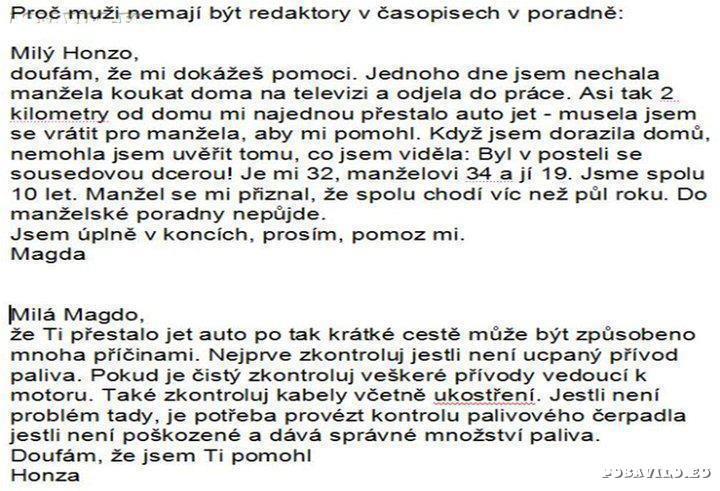 Proč muži nemají být redaktory v časopisech v poradně:

Milý Honzo,
doufám, že mi dokážeš pomoci. Jednoho dne jsem nechala manžela koukat doma na televizi a odjela do práce. Asi tak 2 kilometry od domu mi najednou přestalo auto jet - musela jsem se vrátit pro manžela, aby mi pomohl. Když jsem dorazila domů, nemohla jsem uvěřit tomu, co jsem viděla: Byl v posteli se sousedovou dcerou! Je mi 32, manželovi 34 a jí 19. Jsme spolu 10 let. Manžel se mi přiznal, že spolu chodí víc než půl roku. Do manželské poradny nepůjde.
Jsem úplně v koncích, prosím, pomoz mi.
Magda

Milá Magdo,
že Ti přestalo jet auto po tak krátké cestě může být způsobeno mnoha příčinami. Nejprve zkontroluj jestli není ucpaný přívod paliva. Pokud je čistý zkontroluj veškeré přívody vedoucí k motoru. Také zkontroluj kabely včetně ukostření. Jestli není problém tady, je potřeba provézt kontrolu palivového čerpadla jestli není poškozené a dává správné množství paliva.
Doufám, že jsem Ti pomohl
Honza

POBAVILO.EU